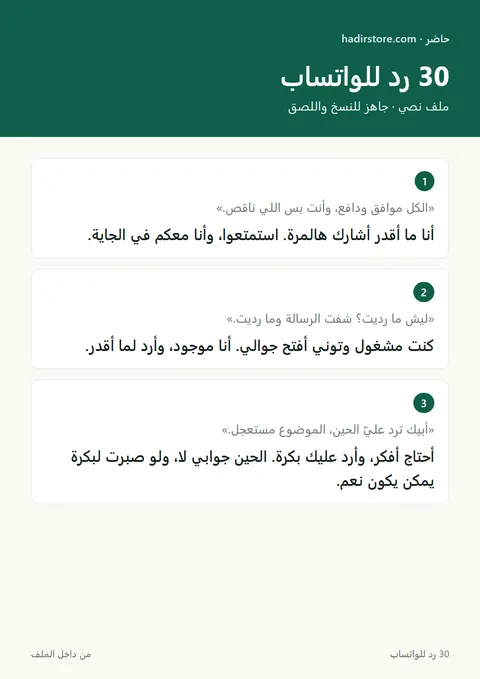 حاضر · hadirstore.com

30 رد للواتساب

ملف نصي · جاهز للنسخ واللصق

1

«الكل موافق ودافع، وأنت بس اللي ناقص.»

أنا ما أقدر أشارك هالمرة. استمتعوا، وأنا معكم في الجاية.

2

«ليش ما رديت؟ شفت الرسالة وما رديت.»

كنت مشغول وتوني أفتح جوالي. أنا موجود، وأرد لما أقدر.

3

«أبيك ترد عليّ الحين، الموضوع مستعجل.»

أحتاج أفكر، وأرد عليك بكرة. الحين جوابي لا، ولو صبرت لبكرة يمكن يكون نعم.

30 رد للواتساب

من داخل الملف